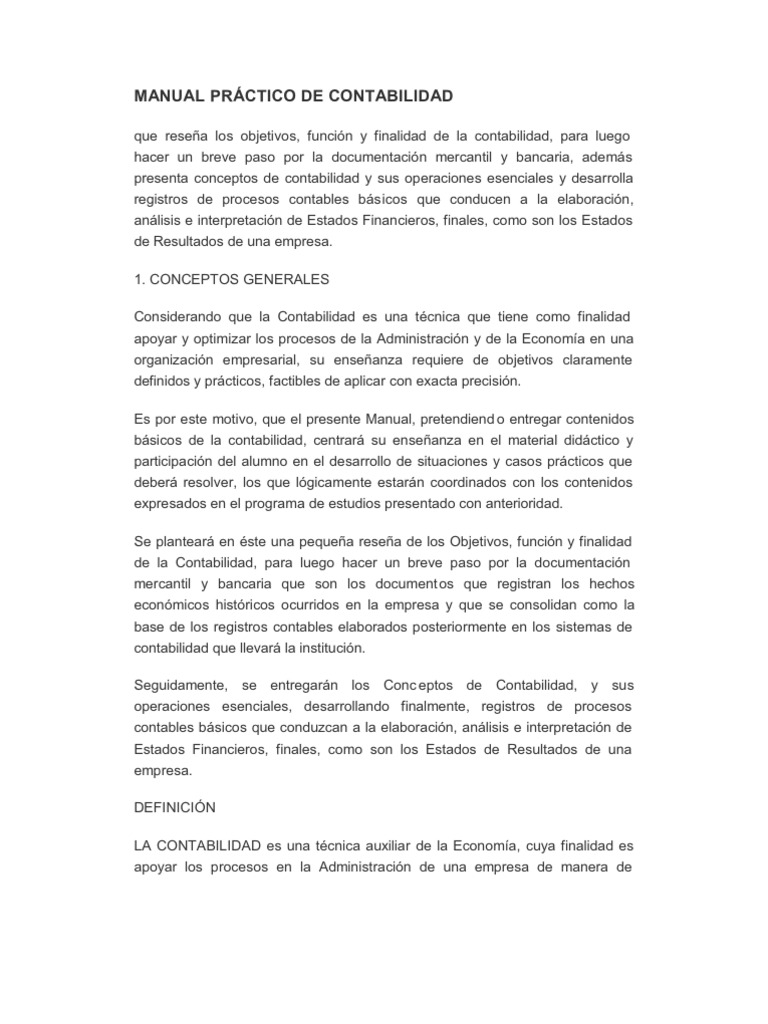 MANUAL PRÁCTICO DE CONTABILIDAD

que reseña los objetivos, función y finalidad de la contabilidad, para luego hacer un breve paso por la documentación mercantil y bancaria, además presenta conceptos de contabilidad y sus operaciones esenciales y desarrolla registros de procesos contables básicos que conducen a la elaboración, análisis e interpretación de Estados Financieros, finales, como son los Estados de Resultados de una empresa.

1. CONCEPTOS GENERALES

Considerando que la Contabilidad es una técnica que tiene como finalidad apoyar y optimizar los procesos de la Administración y de la Economía en una organización empresarial, su enseñanza requiere de objetivos claramente definidos y prácticos, factibles de aplicar con exacta precisión.

Es por este motivo, que el presente Manual, pretendiendo entregar contenidos básicos de la contabilidad, centrará su enseñanza en el material didáctico y participación del alumno en el desarrollo de situaciones y casos prácticos que deberá resolver, los que lógicamente estarán coordinados con los contenidos expresados en el programa de estudios presentado con anterioridad.

Se planteará en éste una pequeña reseña de los Objetivos, función y finalidad de la Contabilidad, para luego hacer un breve paso por la documentación mercantil y bancaria que son los documentos que registran los hechos económicos históricos ocurridos en la empresa y que se consolidan como la base de los registros contables elaborados posteriormente en los sistemas de contabilidad que llevará la institución.

Seguidamente, se entregarán los Conceptos de Contabilidad, y sus operaciones esenciales, desarrollando finalmente, registros de procesos contables básicos que conduzcan a la elaboración, análisis e interpretación de Estados Financieros, finales, como son los Estados de Resultados de una empresa.

DEFINICIÓN

LA CONTABILIDAD es una técnica auxiliar de la Economía, cuya finalidad es apoyar los procesos en la Administración de una empresa de manera de